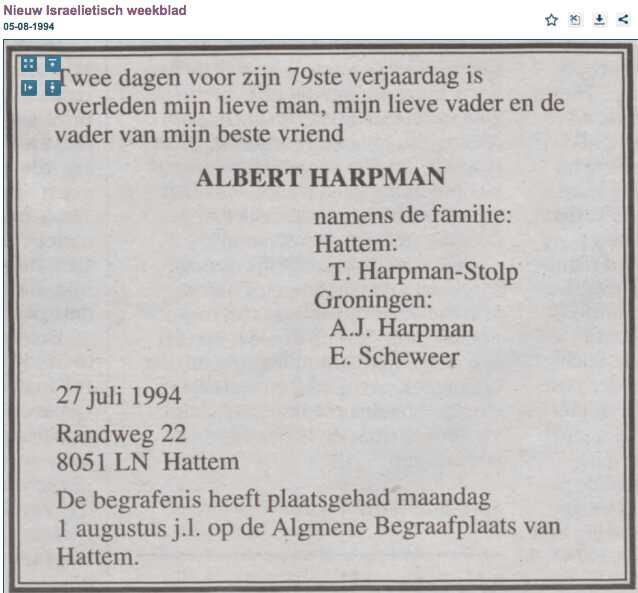 Nieuw Israelietisch weekblad
05-08-1994

Twee dagen voor zijn 79ste verjaardag is overleden mijn lieve man, mijn lieve vader en de vader van mijn beste vriend

ALBERT HARPMAN

namens de familie:
Hattem:
T. Harpman-Stolp
Groningen:
A.J. Harpman
E. Scheweer

27 juli 1994

Randweg 22
8051 LN Hattem

De begrafenis heeft plaatsgehad maandag 1 augustus j.l. op de Algmene Begraafplaats van Hattem.